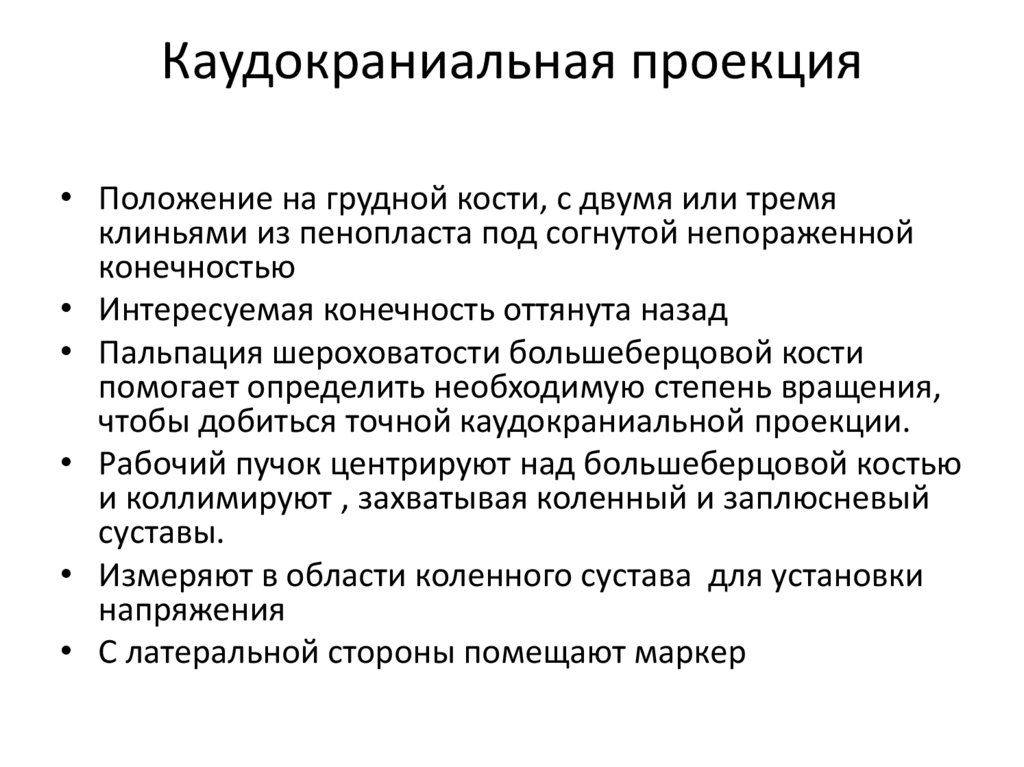 Каудокраниальная проекция

• Положение на грудной кости, с двумя или тремя клиньями из пенопласта под согнутой непораженной конечностью
• Интересуемая конечность оттянута назад
• Пальпация шероховатости большеберцовой кости помогает определить необходимую степень вращения, чтобы добиться точной каудокраниальной проекции.
• Рабочий пучок центрируют над большеберцовой костью и коллимируют , захватывая коленный и заплюсневый суставы.
• Измеряют в области коленного сустава  для установки напряжения
• С латеральной стороны помещают маркер